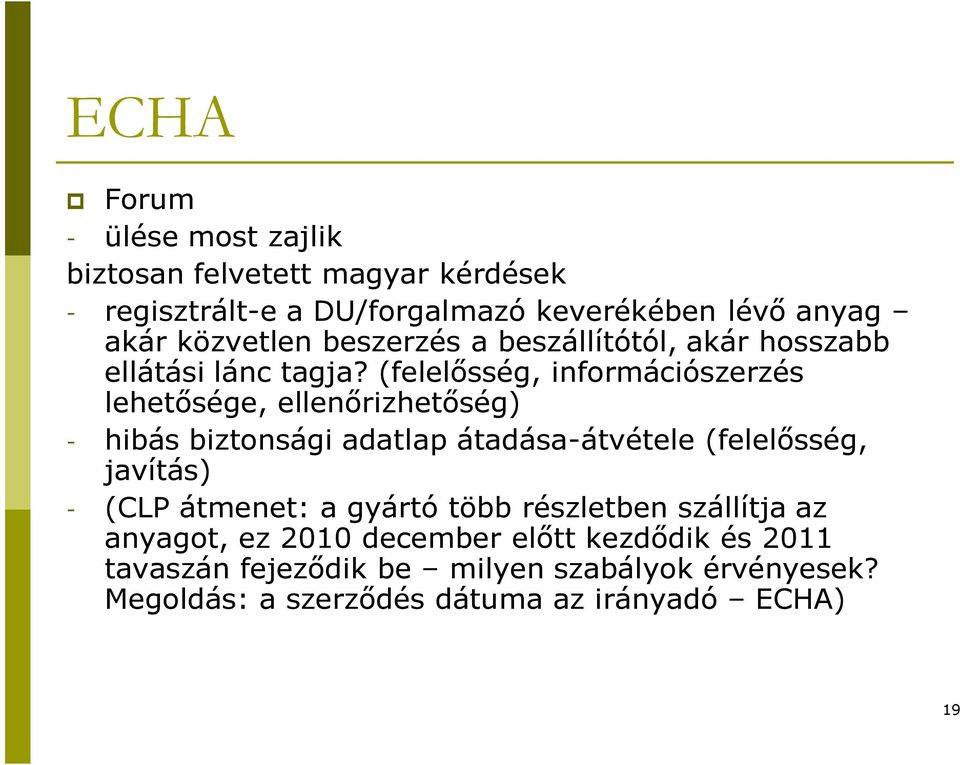 ECHA

Forum

- ülése most zajlik

biztosan felvetett magyar kérdések

- regisztrált-e a DU/forgalmazó keverékében lévő anyag – akár közvetlen beszerzés a beszállítótól, akár hosszabb ellátási lánc tagja? (felelősség, információszerzés lehetősége, ellenőrizhetőség)

- hibás biztonsági adatlap átadása-átvétele (felelősség, javítás)

- (CLP átmenet: a gyártó több részletben szállítja az anyagot, ez 2010 december előtt kezdődik és 2011 tavaszán fejeződik be – milyen szabályok érvényesek? Megoldás: a szerződés dátuma az irányadó – ECHA)

19